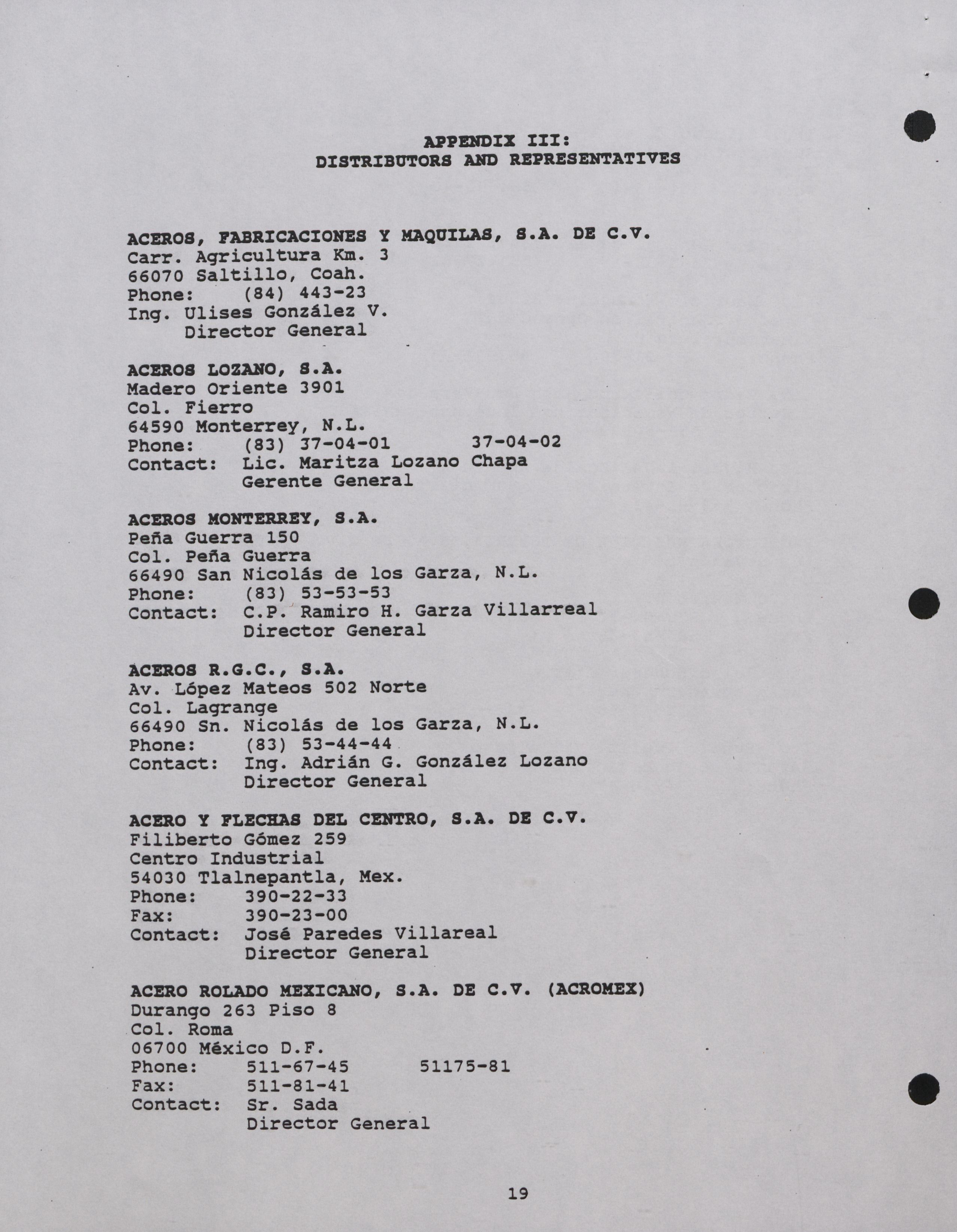 APPENDIX III:
DISTRIBUTORS AND REPRESENTATIVES

ACEROS, FABRICACIONES Y MAQUILAS, S.A. DE C.V.
Carr. Agricultura Km. 3
66070 Saltillo, Coah.
Phone: (84) 443-23
Ing. Ulises González V.
Director General

ACEROS LOZANO, S.A.
Madero Oriente 3901
Col. Fierro
64590 Monterrey, N.L.
Phone: (83) 37-04-01 37-04-02
Contact: Lic. Maritza Lozano Chapa
Gerente General

ACEROS MONTERREY, S.A.
Peña Guerra 150
Col. Peña Guerra
66490 San Nicolás de los Garza, N.L.
Phone: (83) 53-53-53
Contact: C.P. Ramiro H. Garza Villarreal
Director General

ACEROS R.G.C., S.A.
Av. López Mateos 502 Norte
Col. Lagrange
66490 Sn. Nicolás de los Garza, N.L.
Phone: (83) 53-44-44
Contact: Ing. Adrián G. González Lozano
Director General

ACERO Y FLECHAS DEL CENTRO, S.A. DE C.V.
Filiberto Gómez 259
Centro Industrial
54030 Tlalnepantla, Mex.
Phone: 390-22-33
Fax: 390-23-00
Contact: José Paredes Villareal
Director General

ACERO ROLADO MEXICANO, S.A. DE C.V. (ACROMEX)
Durango 263 Piso 8
Col. Roma
06700 México D.F.
Phone: 511-67-45 51175-81
Fax: 511-81-41
Contact: Sr. Sada
Director General

19